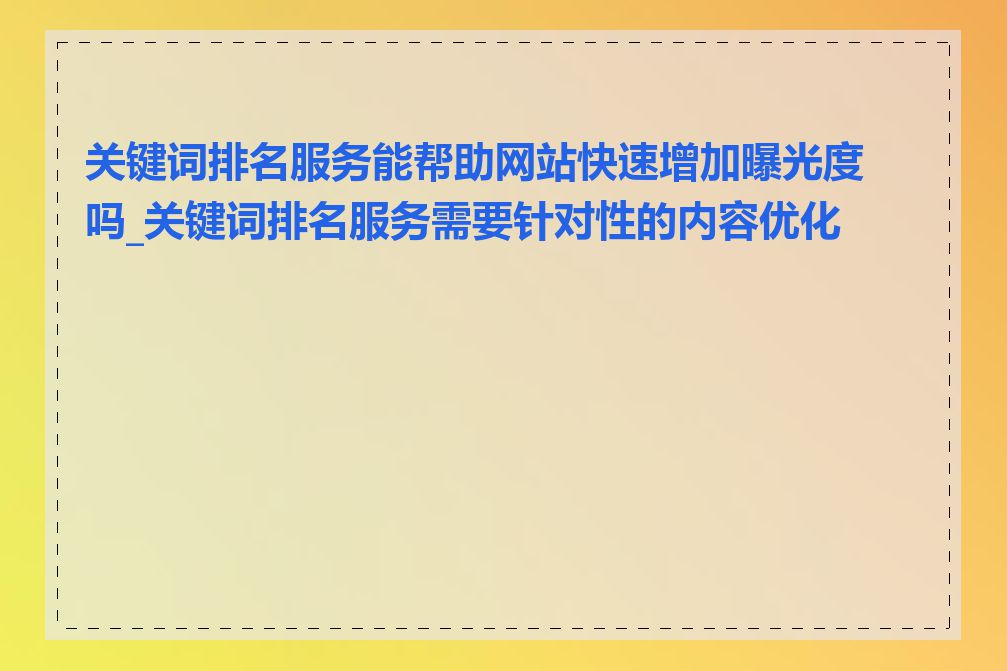 关键词排名服务能帮助网站快速增加曝光度吗_关键词排名服务需要针对性的内容优化